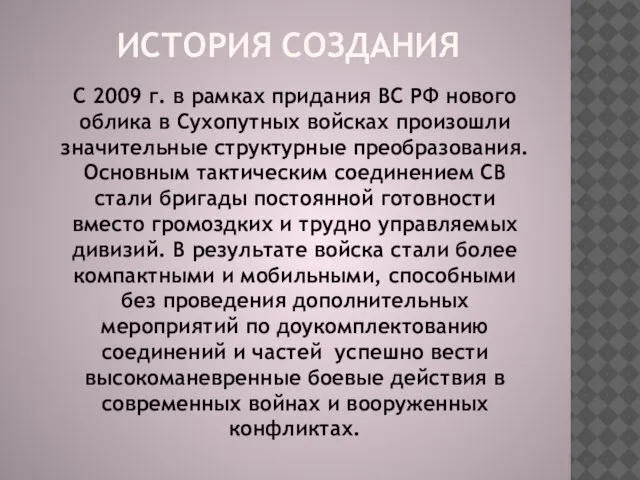 ИСТОРИЯ СОЗДАНИЯ

С 2009 г. в рамках придания ВС РФ нового облика в Сухопутных войсках произошли значительные структурные преобразования. Основным тактическим соединением СВ стали бригады постоянной готовности вместо громоздких и трудно управляемых дивизий. В результате войска стали более компактными и мобильными, способными без проведения дополнительных мероприятий по доукомплектованию соединений и частей успешно вести высокоманевренные боевые действия в современных войнах и вооруженных конфликтах.